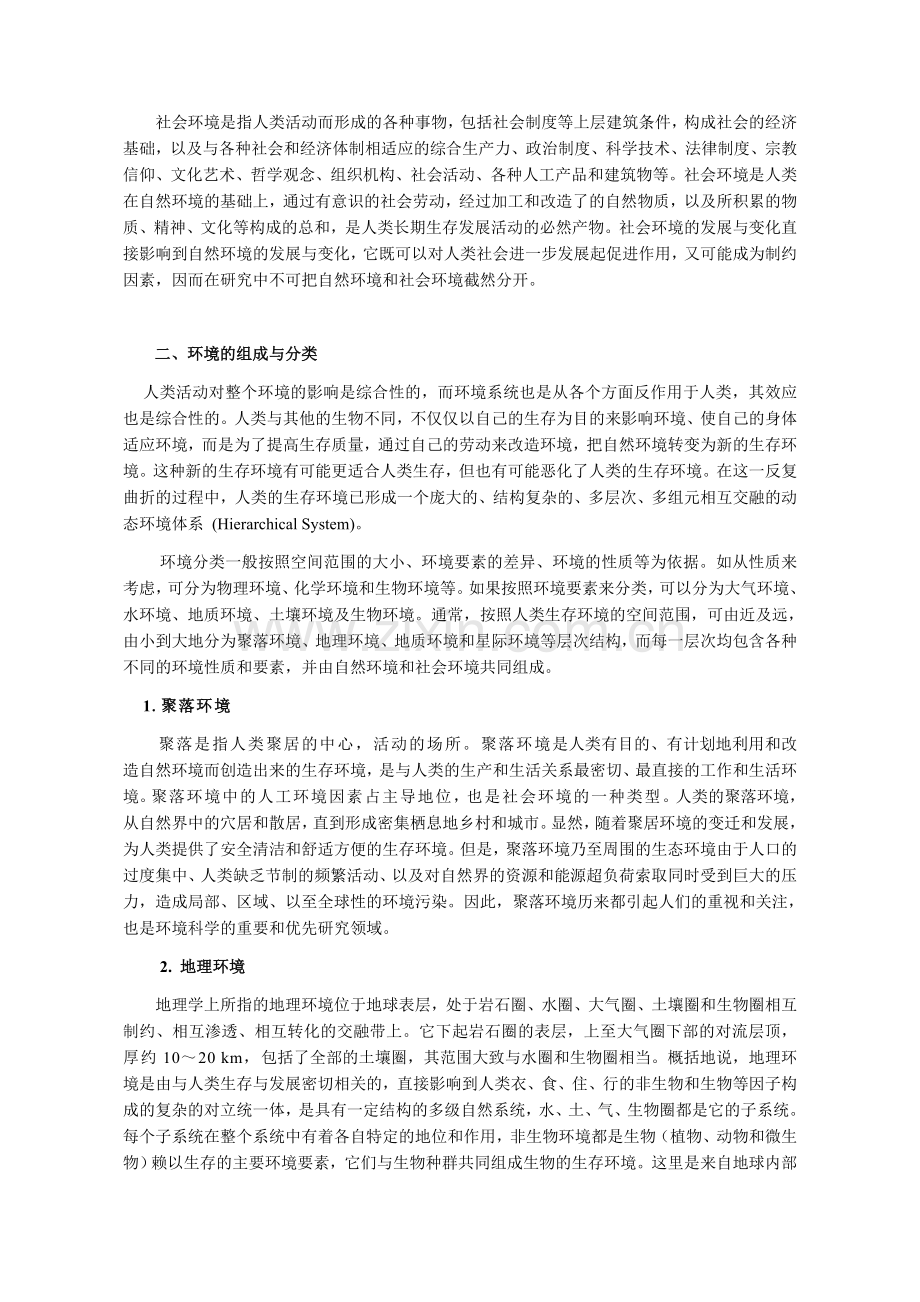 社会环境是指人类活动而形成的各种事物，包括社会制度等上层建筑条件，构成社会的经济基础，以及与各种社会和经济体制相适应的综合生产力、政治制度、科学技术、法律制度、宗教信仰、文化艺术、哲学观念、组织机构、社会活动、各种人工产品和建筑物等。社会环境是人类在自然环境的基础上，通过有意识的社会劳动，经过加工和改造了的自然物质，以及所积累的物质、精神、文化等构成的总和，是人类长期生存发展活动的必然产物。社会环境的发展与变化直接影响到自然环境的发展与变化，它既可以对人类社会进一步发展起促进作用，又可能成为制约因素，因而在研究中不可把自然环境和社会环境截然分开。

二、环境的组成与分类

人类活动对整个环境的影响是综合性的，而环境系统也是从各个方面反作用于人类，其效应也是综合性的。人类与其他的生物不同，不仅仅以自己的生存为目的来影响环境、使自己的身体适应环境，而是为了提高生存质量，通过自己的劳动来改造环境，把自然环境转变为新的生存环境。这种新的生存环境有可能更适合人类生存，但也有可能恶化了人类的生存环境。在这一反复曲折的过程中，人类的生存环境已形成一个庞大的、结构复杂的、多层次、多组元相互交融的动态环境体系 (Hierarchical System)。

环境分类一般按照空间范围的大小、环境要素的差异、环境的性质等为依据。如从性质来考虑，可分为物理环境、化学环境和生物环境等。如果按照环境要素来分类，可以分为大气环境、水环境、地质环境、土壤环境及生物环境。通常，按照人类生存环境的空间范围，可由近及远，由小到大地分为聚落环境、地理环境、地质环境和星际环境等层次结构，而每一层次均包含各种不同的环境性质和要素，并由自然环境和社会环境共同组成。

1. 聚落环境

聚落是指人类聚居的中心，活动的场所。聚落环境是人类有目的、有计划地利用和改造自然环境而创造出来的生存环境，是与人类的生产和生活关系最密切、最直接的工作和生活环境。聚落环境中的人工环境因素占主导地位，也是社会环境的一种类型。人类的聚落环境，从自然界中的穴居和散居，直到形成密集栖息地乡村和城市。显然，随着聚居环境的变迁和发展，为人类提供了安全清洁和舒适方便的生存环境。但是，聚落环境乃至周围的生态环境由于人口的过度集中、人类缺乏节制的频繁活动、以及对自然界的资源和能源超负荷索取同时受到巨大的压力，造成局部、区域、以至全球性的环境污染。因此，聚落环境历来都引起人们的重视和关注，也是环境科学的重要和优先研究领域。

2. 地理环境

地理学上所指的地理环境位于地球表层，处于岩石圈、水圈、大气圈、土壤圈和生物圈相互制约、相互渗透、相互转化的交融带上。它下起岩石圈的表层，上至大气圈下部的对流层顶，厚约 10～20 km，包括了全部的土壤圈，其范围大致与水圈和生物圈相当。概括地说，地理环境是由与人类生存与发展密切相关的，直接影响到人类衣、食、住、行的非生物和生物等因子构成的复杂的对立统一体，是具有一定结构的多级自然系统，水、土、气、生物圈都是它的子系统。每个子系统在整个系统中有着各自特定的地位和作用，非生物环境都是生物（植物、动物和微生物）赖以生存的主要环境要素，它们与生物种群共同组成生物的生存环境。这里是来自地球内部